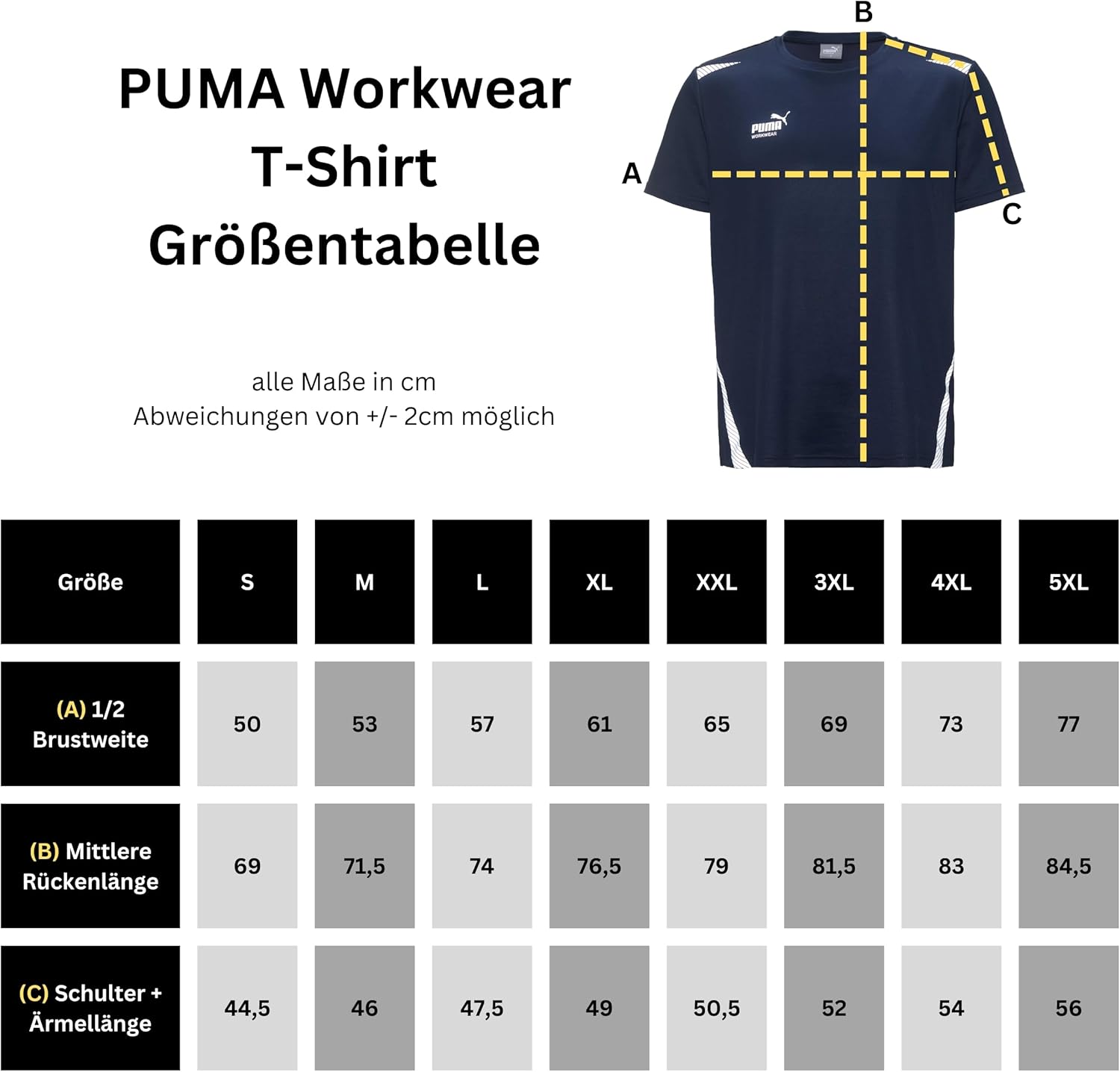 PUMA Workwear
T-Shirt
Größentabelle

alle Maße in cm
Abweichungen von +/- 2cm möglich

B
A
C
PUMA WORKWEAR

| Größe | S | M | L | XL | XXL | 3XL | 4XL | 5XL |
|---|---|---|---|---|---|---|---|---|
| (A) 1/2 Brustweite | 50 | 53 | 57 | 61 | 65 | 69 | 73 | 77 |
| (B) Mittlere Rückenlänge | 69 | 71,5 | 74 | 76,5 | 79 | 81,5 | 83 | 84,5 |
| (C) Schulter + Ärmellänge | 44,5 | 46 | 47,5 | 49 | 50,5 | 52 | 54 | 56 |